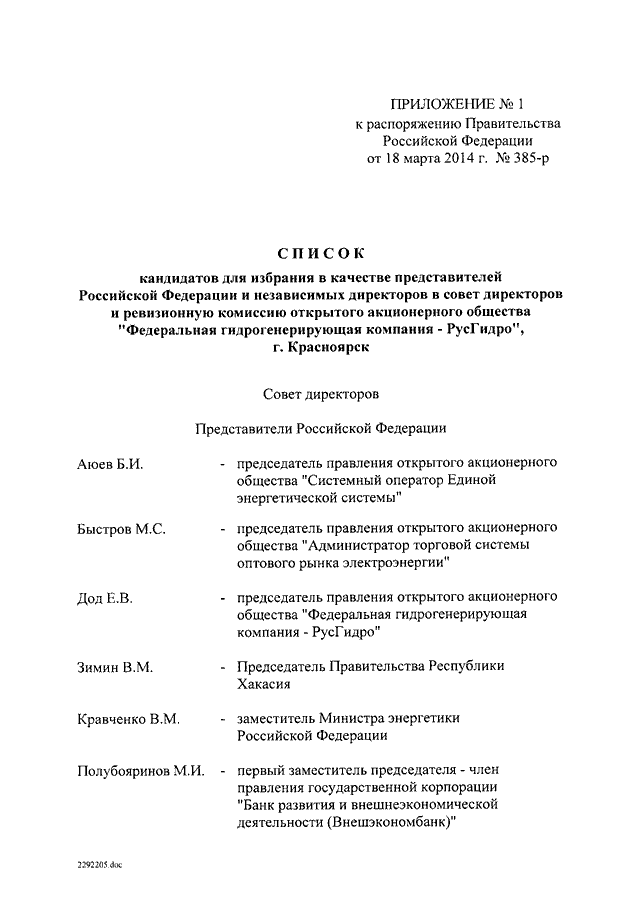 ПРИЛОЖЕНИЕ № 1
к распоряжению Правительства Российской Федерации
от 18 марта 2014 г. № 385-р

СПИСОК
кандидатов для избрания в качестве представителей Российской Федерации и независимых директоров в совет директоров и ревизионную комиссию открытого акционерного общества "Федеральная гидрогенерирующая компания - РусГидро", г. Красноярск

Совет директоров

Представители Российской Федерации

Аюев Б.И. - председатель правления открытого акционерного общества "Системный оператор Единой энергетической системы"

Быстров М.С. - председатель правления открытого акционерного общества "Администратор торговой системы оптового рынка электроэнергии"

Дод Е.В. - председатель правления открытого акционерного общества "Федеральная гидрогенерирующая компания - РусГидро"

Зимин В.М. - Председатель Правительства Республики Хакасия

Кравченко В.М. - заместитель Министра энергетики Российской Федерации

Полубояринов М.И. - первый заместитель председателя - член правления государственной корпорации "Банк развития и внешнеэкономической деятельности (Внешэкономбанк)"

2292205.doc